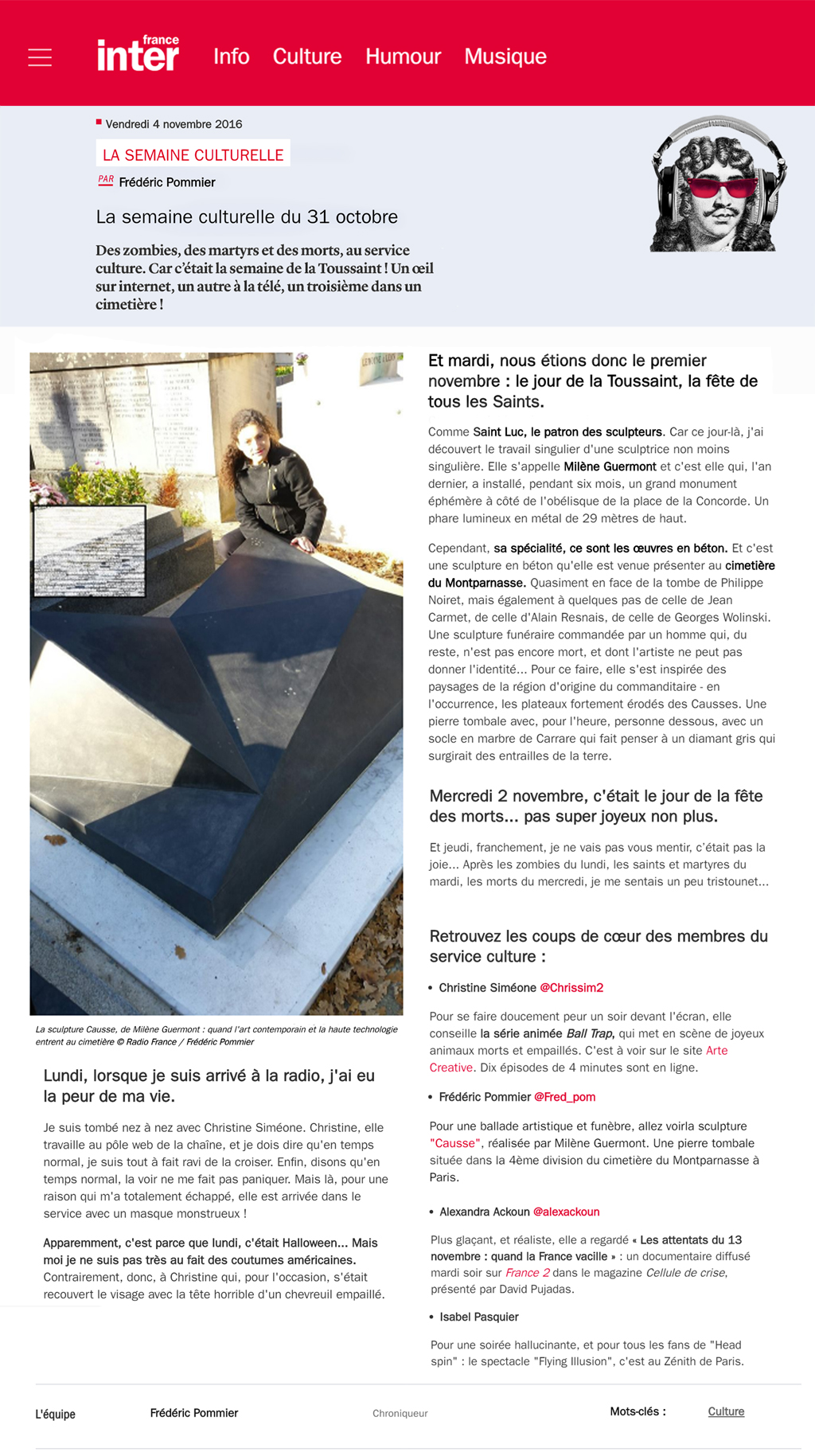 france inter Info Culture Humour Musique

Vendredi 4 novembre 2016

LA SEMAINE CULTURELLE

PAR Frédéric Pommier

La semaine culturelle du 31 octobre

Des zombies, des martyrs et des morts, au service culture. Car c'était la semaine de la Toussaint ! Un œil sur internet, un autre à la télé, un troisième dans un cimetière !

La sculpture Causse, de Milène Guermont : quand l'art contemporain et la haute technologie entrent au cimetière © Radio France / Frédéric Pommier

Lundi, lorsque je suis arrivé à la radio, j'ai eu la peur de ma vie.

Je suis tombé nez à nez avec Christine Siméone. Christine, elle travaille au pôle web de la chaîne, et je dois dire qu'en temps normal, je suis tout à fait ravi de la croiser. Enfin, disons qu'en temps normal, la voir ne me fait pas paniquer. Mais là, pour une raison qui m'a totalement échappé, elle est arrivée dans le service avec un masque monstrueux !

Apparemment, c'est parce que lundi, c'était Halloween... Mais moi je ne suis pas très au fait des coutumes américaines. Contrairement, donc, à Christine qui, pour l'occasion, s'était recouvert le visage avec la tête horrible d'un chevreuil empaillé.

Et mardi, nous étions donc le premier novembre : le jour de la Toussaint, la fête de tous les Saints.

Comme Saint Luc, le patron des sculpteurs. Car ce jour-là, j'ai découvert le travail singulier d'une sculptrice non moins singulière. Elle s'appelle Milène Guermont et c'est elle qui, l'an dernier, a installé, pendant six mois, un grand monument éphémère à côté de l'obélisque de la place de la Concorde. Un phare lumineux en métal de 29 mètres de haut.

Cependant, sa spécialité, ce sont les œuvres en béton. Et c'est une sculpture en béton qu'elle est venue présenter au cimetière du Montparnasse. Quasiment en face de la tombe de Philippe Noiret, mais également à quelques pas de celle de Jean Carmet, de celle d'Alain Resnais, de celle de Georges Wolinski. Une sculpture funéraire commandée par un homme qui, du reste, n'est pas encore mort, et dont l'artiste ne peut pas donner l'identité... Pour ce faire, elle s'est inspirée des paysages de la région d'origine du commanditaire - en l'occurrence, les plateaux fortement érodés des Causses. Une pierre tombale avec, pour l'heure, personne dessous, avec un socle en marbre de Carrare qui fait penser à un diamant gris qui surgirait des entrailles de la terre.

Mercredi 2 novembre, c'était le jour de la fête des morts... pas super joyeux non plus.

Et jeudi, franchement, je ne vais pas vous mentir, c'était pas la joie... Après les zombies du lundi, les saints et martyres du mardi, les morts du mercredi, je me sentais un peu tristounet...

Retrouvez les coups de cœur des membres du service culture :

• Christine Siméone @Chrissim2

Pour se faire doucement peur un soir devant l'écran, elle conseille la série animée Ball Trap, qui met en scène de joyeux animaux morts et empaillés. C'est à voir sur le site Arte Creative. Dix épisodes de 4 minutes sont en ligne.

• Frédéric Pommier @Fred_pom

Pour une ballade artistique et funèbre, allez voirla sculpture "Causse", réalisée par Milène Guermont. Une pierre tombale située dans la 4ème division du cimetière du Montparnasse à Paris.

• Alexandra Ackoun @alexackoun

Plus glaçant, et réaliste, elle a regardé « Les attentats du 13 novembre : quand la France vacille » : un documentaire diffusé mardi soir sur France 2 dans le magazine Cellule de crise, présenté par David Pujadas.

• Isabel Pasquier

Pour une soirée hallucinante, et pour tous les fans de "Head spin" : le spectacle "Flying Illusion", c'est au Zénith de Paris.

L'équipe Frédéric Pommier Chroniqueur Mots-clés : Culture